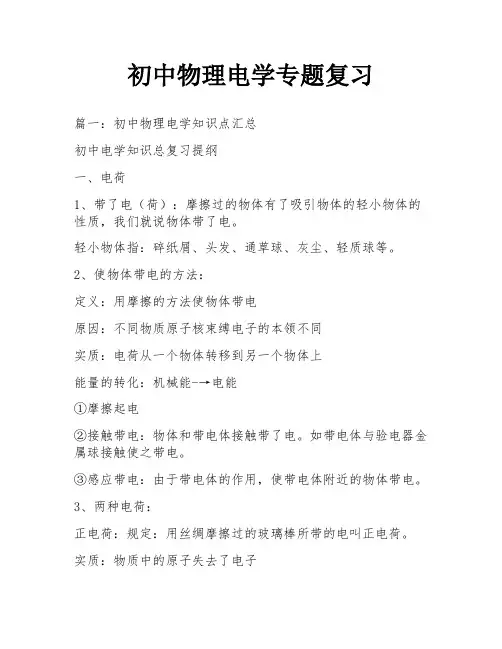 初中物理电学专题复习

篇一：初中物理电学知识点汇总

初中电学知识总复习提纲

一、电荷

1、带了电（荷）：摩擦过的物体有了吸引物体的轻小物体的性质，我们就说物体带了电。

轻小物体指：碎纸屑、头发、通草球、灰尘、轻质球等。

2、使物体带电的方法：

定义：用摩擦的方法使物体带电

原因：不同物质原子核束缚电子的本领不同

实质：电荷从一个物体转移到另一个物体上

能量的转化：机械能-→电能

①摩擦起电

②接触带电：物体和带电体接触带了电。如带电体与验电器金属球接触使之带电。

③感应带电：由于带电体的作用，使带电体附近的物体带电。

3、两种电荷：

正电荷：规定：用丝绸摩擦过的玻璃棒所带的电叫正电荷。

实质：物质中的原子失去了电子